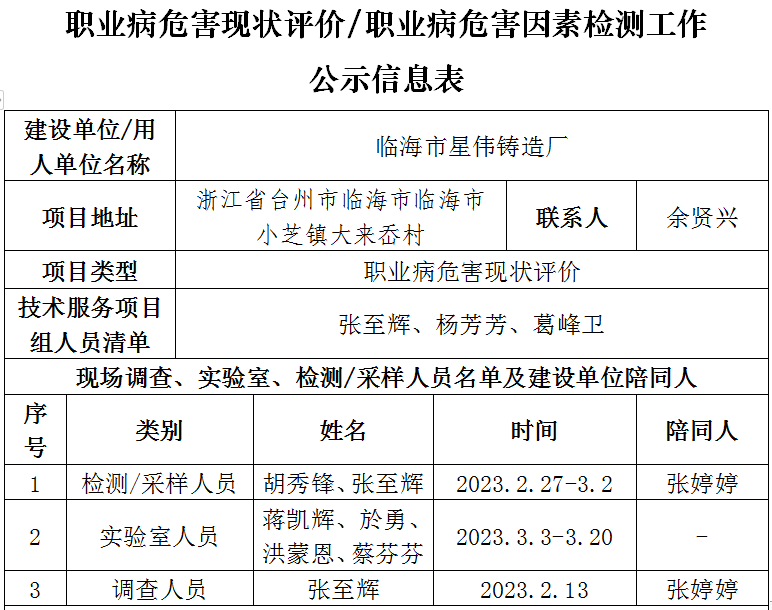 职业病危害现状评价/职业病危害因素检测工作

公示信息表

| 建设单位/用人单位名称 | 临海市星伟铸造厂 | | |
|---|---|---|---|
| 项目地址 | 浙江省台州市临海市临海市小芝镇大来岙村 | 联系人 | 余贤兴 |
| 项目类型 | 职业病危害现状评价 | | |
| 技术服务项目组人员清单 | 张至辉、杨芳芳、葛峰卫 | | |

现场调查、实验室、检测/采样人员名单及建设单位陪同人

| 序号 | 类别 | 姓名 | 时间 | 陪同人 |
|---|---|---|---|---|
| 1 | 检测/采样人员 | 胡秀锋、张至辉 | 2023.2.27-3.2 | 张婷婷 |
| 2 | 实验室人员 | 蒋凯辉、於勇、洪蒙恩、蔡芬芬 | 2023.3.3-3.20 | - |
| 3 | 调查人员 | 张至辉 | 2023.2.13 | 张婷婷 |